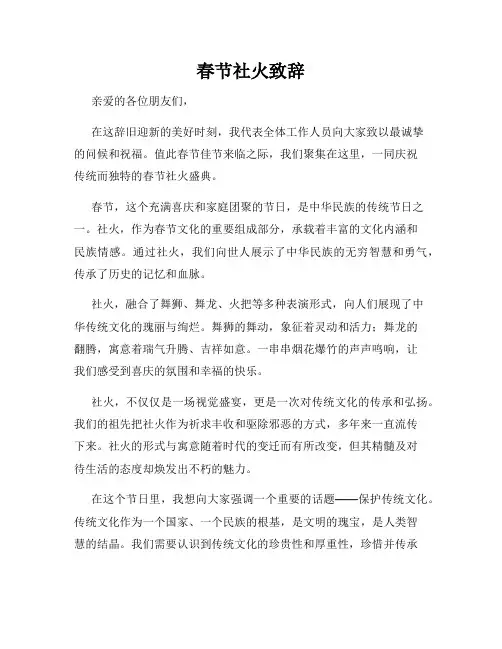 春节社火致辞

亲爱的各位朋友们，

在这辞旧迎新的美好时刻，我代表全体工作人员向大家致以最诚挚的问候和祝福。值此春节佳节来临之际，我们聚集在这里，一同庆祝传统而独特的春节社火盛典。

春节，这个充满喜庆和家庭团聚的节日，是中华民族的传统节日之一。社火，作为春节文化的重要组成部分，承载着丰富的文化内涵和民族情感。通过社火，我们向世人展示了中华民族的无穷智慧和勇气，传承了历史的记忆和血脉。

社火，融合了舞狮、舞龙、火把等多种表演形式，向人们展现了中华传统文化的瑰丽与绚烂。舞狮的舞动，象征着灵动和活力；舞龙的翻腾，寓意着瑞气升腾、吉祥如意。一串串烟花爆竹的声声鸣响，让我们感受到喜庆的氛围和幸福的快乐。

社火，不仅仅是一场视觉盛宴，更是一次对传统文化的传承和弘扬。我们的祖先把社火作为祈求丰收和驱除邪恶的方式，多年来一直流传下来。社火的形式与寓意随着时代的变迁而有所改变，但其精髓及对待生活的态度却焕发出不朽的魅力。

在这个节日里，我想向大家强调一个重要的话题——保护传统文化。传统文化作为一个国家、一个民族的根基，是文明的瑰宝，是人类智慧的结晶。我们需要认识到传统文化的珍贵性和厚重性，珍惜并传承